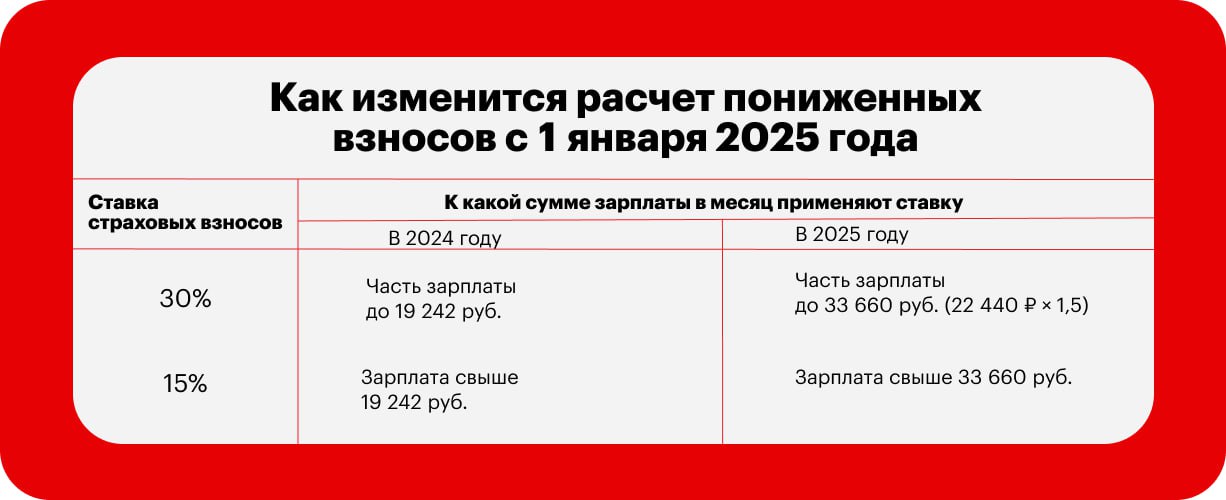 Как изменится расчет пониженных взносов с 1 января 2025 года

| Ставка страховых взносов | К какой сумме зарплаты в месяц применяют ставку | |
|---|---|---|
| | В 2024 году | В 2025 году |
| 30% | Часть зарплаты до 19 242 руб. | Часть зарплаты до 33 660 руб. (22 440 ₽ × 1,5) |
| 15% | Зарплата свыше 19 242 руб. | Зарплата свыше 33 660 руб. |